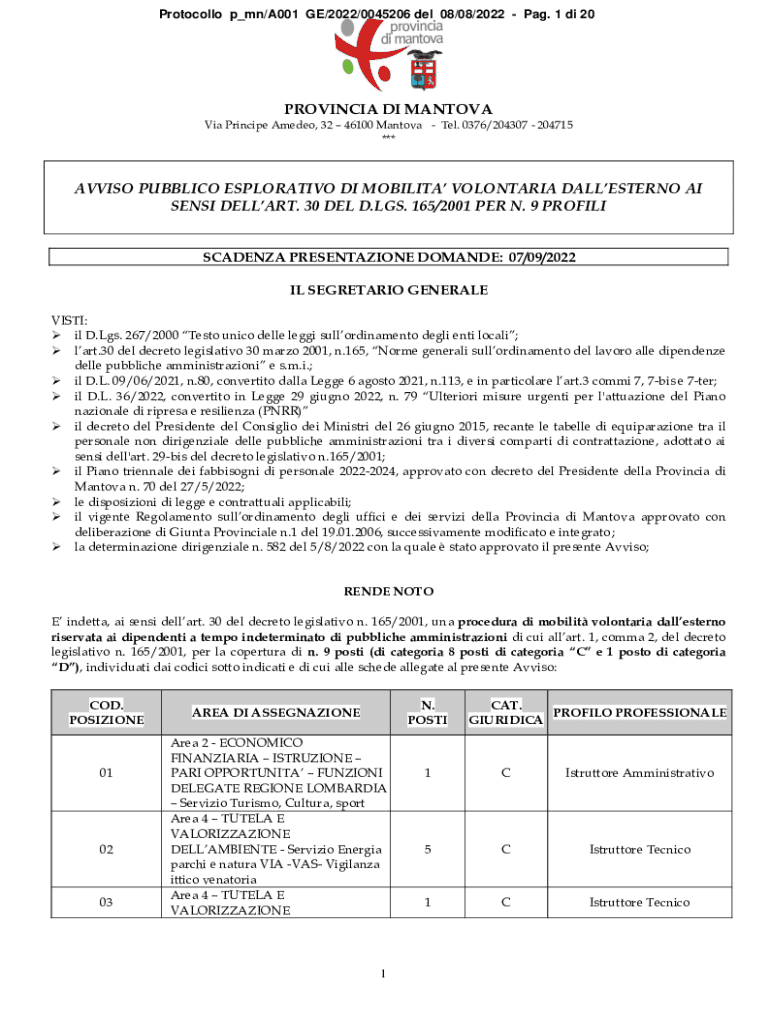 Protocollo p_mn/A001 GE/2022/0045206 del 08/08/2022 - Pag. 1 di 20

provincia di mantova

PROVINCIA DI MANTOVA
Via Principe Amedeo, 32 – 46100 Mantova - Tel. 0376/204307 - 204715
***

AVVISO PUBBLICO ESPLORATIVO DI MOBILITA' VOLONTARIA DALL'ESTERNO AI SENSI DELL'ART. 30 DEL D.LGS. 165/2001 PER N. 9 PROFILI

SCADENZA PRESENTAZIONE DOMANDE: 07/09/2022

IL SEGRETARIO GENERALE

VISTI:
➢ il D.Lgs. 267/2000 "Testo unico delle leggi sull'ordinamento degli enti locali";
➢ l'art.30 del decreto legislativo 30 marzo 2001, n.165, "Norme generali sull'ordinamento del lavoro alle dipendenze delle pubbliche amministrazioni" e s.m.i.;
➢ il D.L. 09/06/2021, n.80, convertito dalla Legge 6 agosto 2021, n.113, e in particolare l'art.3 commi 7, 7-bis e 7-ter;
➢ il D.L. 36/2022, convertito in Legge 29 giugno 2022, n. 79 "Ulteriori misure urgenti per l'attuazione del Piano nazionale di ripresa e resilienza (PNRR)"
➢ il decreto del Presidente del Consiglio dei Ministri del 26 giugno 2015, recante le tabelle di equiparazione tra il personale non dirigenziale delle pubbliche amministrazioni tra i diversi comparti di contrattazione, adottato ai sensi dell'art. 29-bis del decreto legislativo n.165/2001;
➢ il Piano triennale dei fabbisogni di personale 2022-2024, approvato con decreto del Presidente della Provincia di Mantova n. 70 del 27/5/2022;
➢ le disposizioni di legge e contrattuali applicabili;
➢ il vigente Regolamento sull'ordinamento degli uffici e dei servizi della Provincia di Mantova approvato con deliberazione di Giunta Provinciale n.1 del 19.01.2006, successivamente modificato e integrato;
➢ la determinazione dirigenziale n. 582 del 5/8/2022 con la quale è stato approvato il presente Avviso;

RENDE NOTO

E' indetta, ai sensi dell'art. 30 del decreto legislativo n. 165/2001, una procedura di mobilità volontaria dall'esterno riservata ai dipendenti a tempo indeterminato di pubbliche amministrazioni di cui all'art. 1, comma 2, del decreto legislativo n. 165/2001, per la copertura di n. 9 posti (di categoria 8 posti di categoria "C" e 1 posto di categoria "D"), individuati dai codici sotto indicati e di cui alle schede allegate al presente Avviso:

| COD. POSIZIONE | AREA DI ASSEGNAZIONE | N. POSTI | CAT. GIURIDICA | PROFILO PROFESSIONALE |
|---|---|---|---|---|
| 01 | Area 2 - ECONOMICO FINANZIARIA – ISTRUZIONE – PARI OPPORTUNITA' – FUNZIONI DELEGATE REGIONE LOMBARDIA – Servizio Turismo, Cultura, sport | 1 | C | Istruttore Amministrativo |
| 02 | Area 4 – TUTELA E VALORIZZAZIONE DELL'AMBIENTE - Servizio Energia parchi e natura VIA -VAS- Vigilanza ittico venatoria | 5 | C | Istruttore Tecnico |
| 03 | Area 4 – TUTELA E VALORIZZAZIONE | 1 | C | Istruttore Tecnico |

1